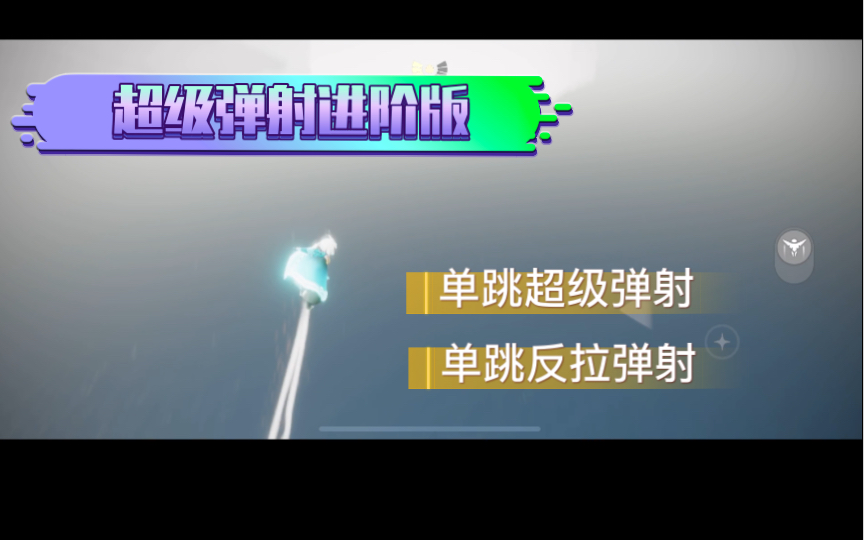 超级弹射进阶版

单跳超级弹射

单跳反拉弹射